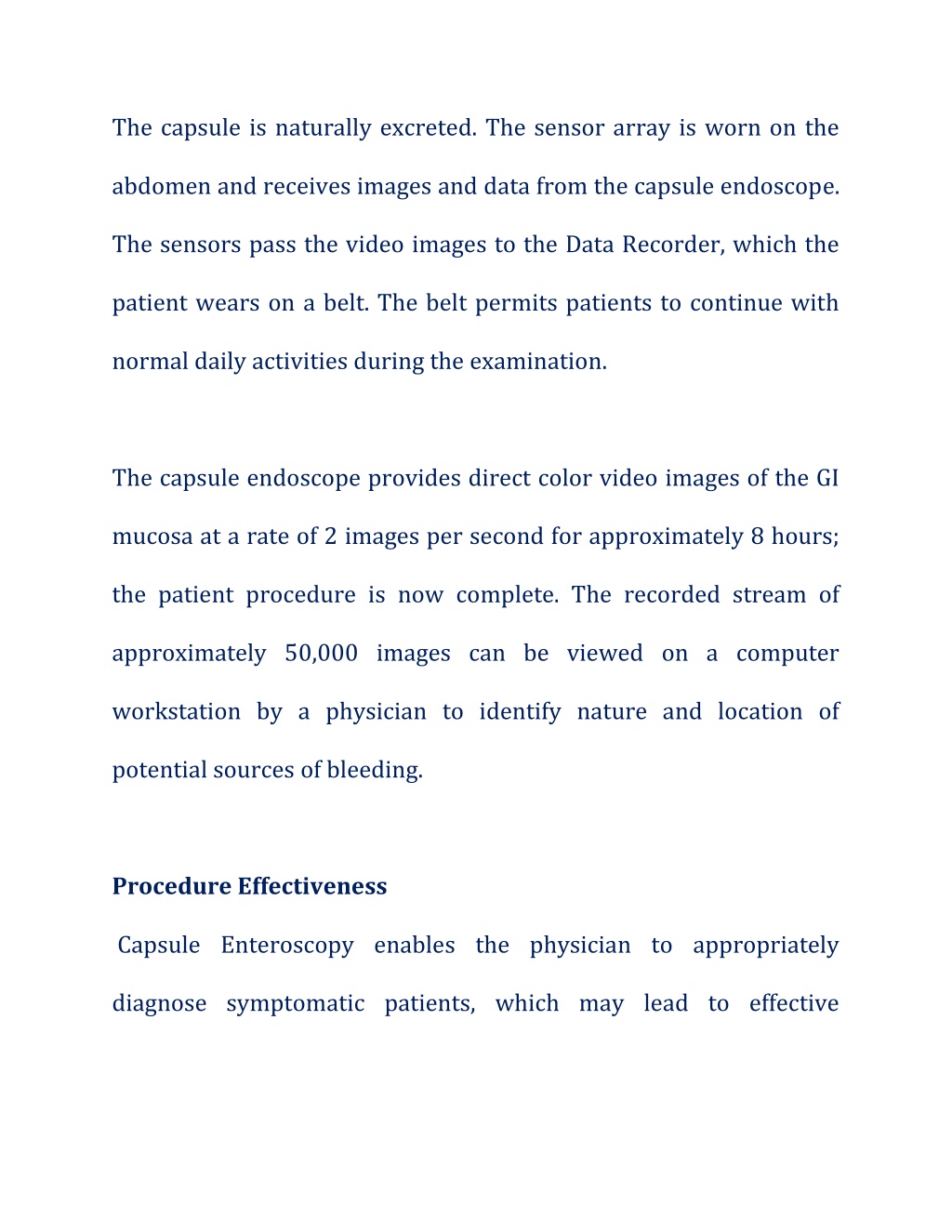 The capsule is naturally excreted. The sensor array is worn on the abdomen and receives images and data from the capsule endoscope. The sensors pass the video images to the Data Recorder, which the patient wears on a belt. The belt permits patients to continue with normal daily activities during the examination.

The capsule endoscope provides direct color video images of the GI mucosa at a rate of 2 images per second for approximately 8 hours; the patient procedure is now complete. The recorded stream of approximately 50,000 images can be viewed on a computer workstation by a physician to identify nature and location of potential sources of bleeding.

Procedure Effectiveness

Capsule Enteroscopy enables the physician to appropriately diagnose symptomatic patients, which may lead to effective